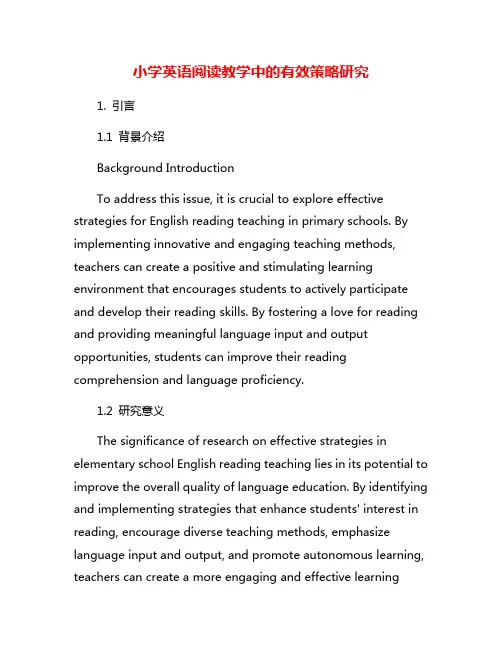 小学英语阅读教学中的有效策略研究

1. 引言

1.1 背景介绍

Background Introduction

To address this issue, it is crucial to explore effective strategies for English reading teaching in primary schools. By implementing innovative and engaging teaching methods, teachers can create a positive and stimulating learning environment that encourages students to actively participate and develop their reading skills. By fostering a love for reading and providing meaningful language input and output opportunities, students can improve their reading comprehension and language proficiency.

1.2 研究意义

The significance of research on effective strategies in elementary school English reading teaching lies in its potential to improve the overall quality of language education. By identifying and implementing strategies that enhance students' interest in reading, encourage diverse teaching methods, emphasize language input and output, and promote autonomous learning, teachers can create a more engaging and effective learning